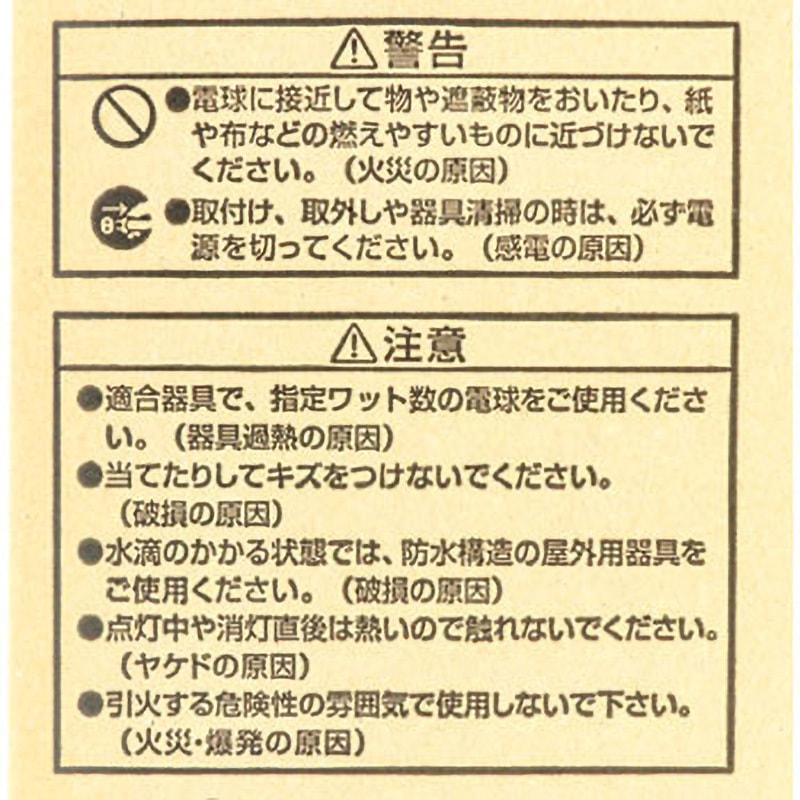 ⚠警告

●電球に接近して物や遮蔽物をおいたり、紙や布などの燃えやすいものに近づけないでください。（火災の原因）

●取付け、取外しや器具清掃の時は、必ず電源を切ってください。（感電の原因）

⚠注意

●適合器具で、指定ワット数の電球をご使用ください。（器具過熱の原因）

●当てたりしてキズをつけないでください。（破損の原因）

●水滴のかかる状態では、防水構造の屋外用器具をご使用ください。（破損の原因）

●点灯中や消灯直後は熱いので触れないでください。（ヤケドの原因）

●引火する危険性の雰囲気で使用しないで下さい。（火災・爆発の原因）